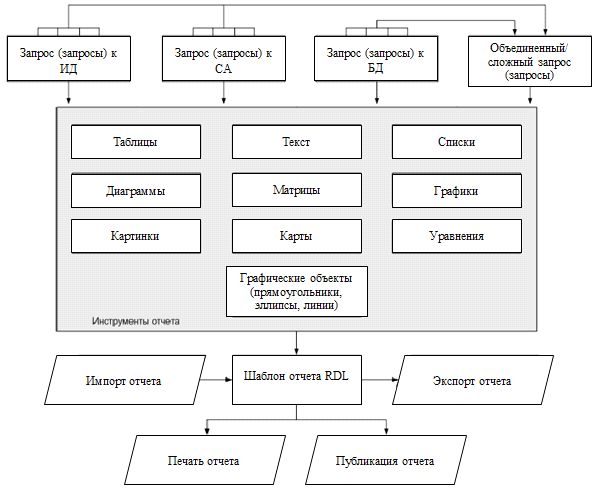 Запрос (запросы) к ИД

Запрос (запросы) к СА

Запрос (запросы) к БД

Объединенный/ сложный запрос (запросы)

Таблицы

Текст

Списки

Диаграммы

Матрицы

Графики

Картинки

Карты

Уравнения

Графические объекты (прямоугольники, эллипсы, линии)

Инструменты отчета

Импорт отчета

Шаблон отчета RDL

Экспорт отчета

Печать отчета

Публикация отчета